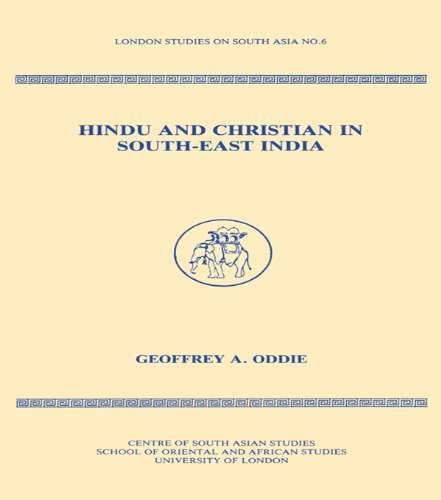 LONDON STUDIES ON SOUTH ASIA NO.6

HINDU AND CHRISTIAN IN SOUTH-EAST INDIA

GEOFFREY A. ODDIE

CENTRE OF SOUTH ASIAN STUDIES
SCHOOL OF ORIENTAL AND AFRICAN STUDIES
UNIVERSITY OF LONDON